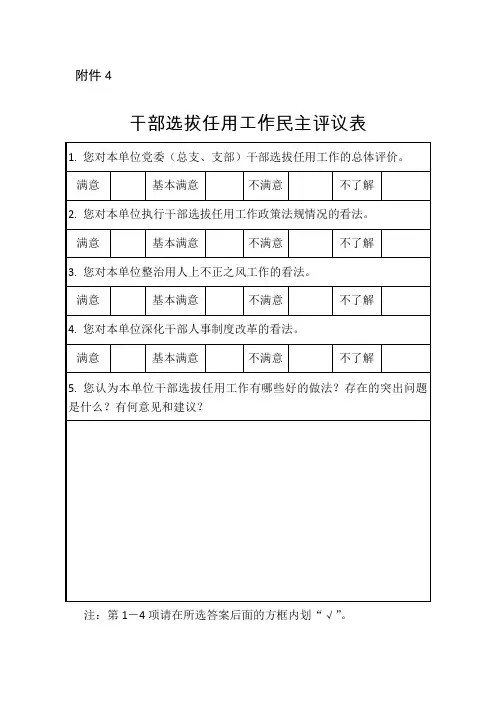 附件 4

干部选拔任用工作民主评议表

1. 您对本单位党委（总支、支部）干部选拔任用工作的总体评价。

| 满意 |  | 基本满意 |  | 不满意 |  | 不了解 |  |
|---|---|---|---|---|---|---|---|

2. 您对本单位执行干部选拔任用工作政策法规情况的看法。

| 满意 |  | 基本满意 |  | 不满意 |  | 不了解 |  |
|---|---|---|---|---|---|---|---|

3. 您对本单位整治用人上不正之风工作的看法。

| 满意 |  | 基本满意 |  | 不满意 |  | 不了解 |  |
|---|---|---|---|---|---|---|---|

4. 您对本单位深化干部人事制度改革的看法。

| 满意 |  | 基本满意 |  | 不满意 |  | 不了解 |  |
|---|---|---|---|---|---|---|---|

5. 您认为本单位干部选拔任用工作有哪些好的做法？存在的突出问题是什么？有何意见和建议？

注：第 1—4 项请在所选答案后面的方框内划“√”。